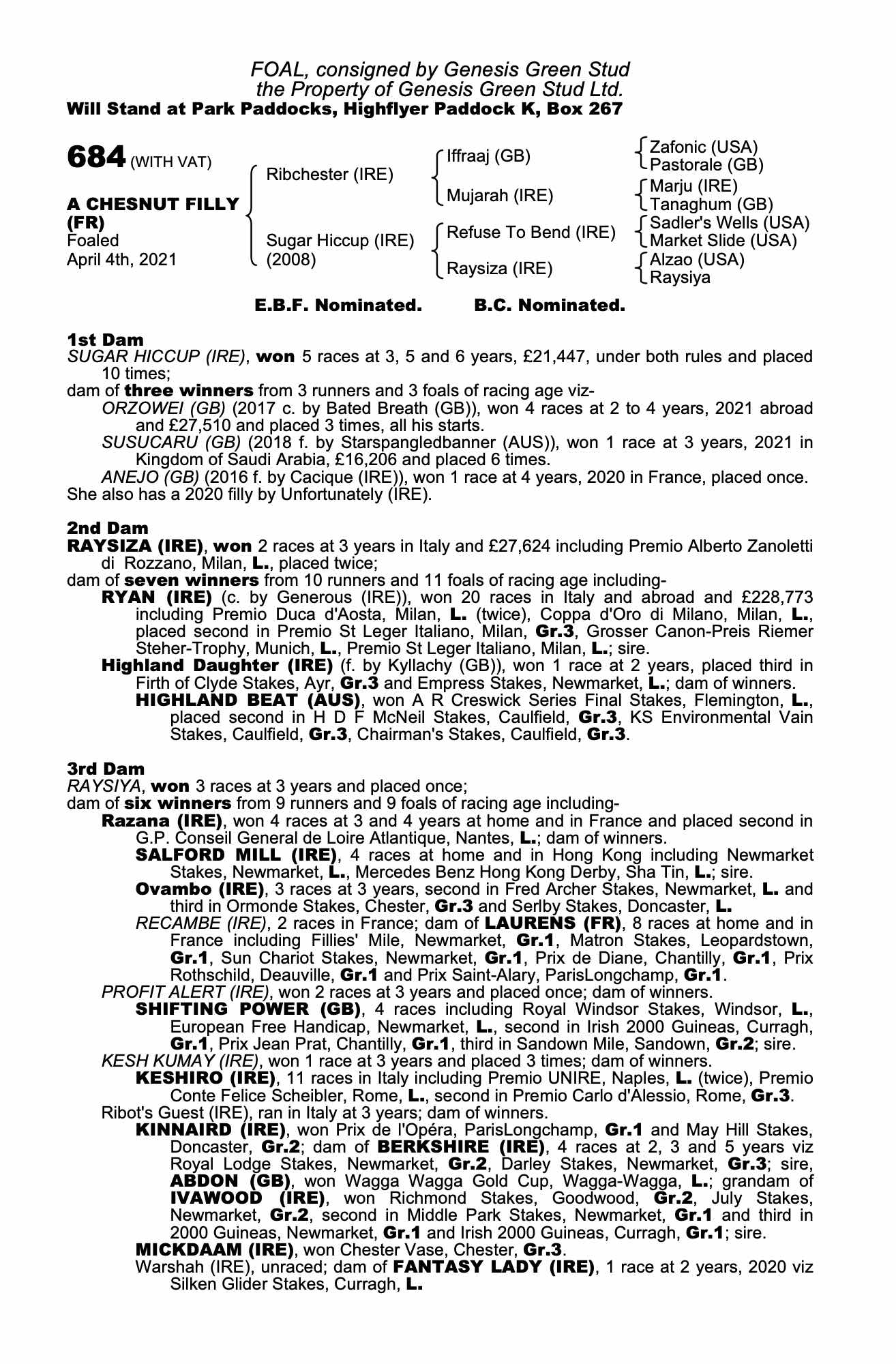 FOAL, consigned by Genesis Green Stud
the Property of Genesis Green Stud Ltd.
Will Stand at Park Paddocks, Highflyer Paddock K, Box 267

684 (WITH VAT)

A CHESNUT FILLY (FR)
Foaled
April 4th, 2021

Ribchester (IRE)

Sugar Hiccup (IRE)
(2008)

Iffraaj (GB)

Mujarah (IRE)

Refuse To Bend (IRE)

Raysiza (IRE)

Zafonic (USA)
Pastorale (GB)

Marju (IRE)
Tanaghum (GB)

Sadler's Wells (USA)
Market Slide (USA)

Alzao (USA)
Raysiya

E.B.F. Nominated. B.C. Nominated.

1st Dam
SUGAR HICCUP (IRE), won 5 races at 3, 5 and 6 years, £21,447, under both rules and placed 10 times;
dam of three winners from 3 runners and 3 foals of racing age viz-
ORZOWEI (GB) (2017 c. by Bated Breath (GB)), won 4 races at 2 to 4 years, 2021 abroad and £27,510 and placed 3 times, all his starts.
SUSUCARU (GB) (2018 f. by Starspangledbanner (AUS)), won 1 race at 3 years, 2021 in Kingdom of Saudi Arabia, £16,206 and placed 6 times.
ANEJO (GB) (2016 f. by Cacique (IRE)), won 1 race at 4 years, 2020 in France, placed once.
She also has a 2020 filly by Unfortunately (IRE).

2nd Dam
RAYSIZA (IRE), won 2 races at 3 years in Italy and £27,624 including Premio Alberto Zanoletti di Rozzano, Milan, L., placed twice;
dam of seven winners from 10 runners and 11 foals of racing age including-
RYAN (IRE) (c. by Generous (IRE)), won 20 races in Italy and abroad and £228,773 including Premio Duca d'Aosta, Milan, L. (twice), Coppa d'Oro di Milano, Milan, L., placed second in Premio St Leger Italiano, Milan, Gr.3, Grosser Canon-Preis Riemer Steher-Trophy, Munich, L., Premio St Leger Italiano, Milan, L.; sire.
Highland Daughter (IRE) (f. by Kyllachy (GB)), won 1 race at 2 years, placed third in Firth of Clyde Stakes, Ayr, Gr.3 and Empress Stakes, Newmarket, L.; dam of winners.
HIGHLAND BEAT (AUS), won A R Creswick Series Final Stakes, Flemington, L., placed second in H D F McNeil Stakes, Caulfield, Gr.3, KS Environmental Vain Stakes, Caulfield, Gr.3, Chairman's Stakes, Caulfield, Gr.3.

3rd Dam
RAYSIYA, won 3 races at 3 years and placed once;
dam of six winners from 9 runners and 9 foals of racing age including-
Razana (IRE), won 4 races at 3 and 4 years at home and in France and placed second in G.P. Conseil General de Loire Atlantique, Nantes, L.; dam of winners.
SALFORD MILL (IRE), 4 races at home and in Hong Kong including Newmarket Stakes, Newmarket, L., Mercedes Benz Hong Kong Derby, Sha Tin, L.; sire.
Ovambo (IRE), 3 races at 3 years, second in Fred Archer Stakes, Newmarket, L. and third in Ormonde Stakes, Chester, Gr.3 and Serlby Stakes, Doncaster, L.
RECAMBE (IRE), 2 races in France; dam of LAURENS (FR), 8 races at home and in France including Fillies' Mile, Newmarket, Gr.1, Matron Stakes, Leopardstown, Gr.1, Sun Chariot Stakes, Newmarket, Gr.1, Prix de Diane, Chantilly, Gr.1, Prix Rothschild, Deauville, Gr.1 and Prix Saint-Alary, ParisLongchamp, Gr.1.
PROFIT ALERT (IRE), won 2 races at 3 years and placed once; dam of winners.
SHIFTING POWER (GB), 4 races including Royal Windsor Stakes, Windsor, L., European Free Handicap, Newmarket, L., second in Irish 2000 Guineas, Curragh, Gr.1, Prix Jean Prat, Chantilly, Gr.1, third in Sandown Mile, Sandown, Gr.2; sire.
KESH KUMAY (IRE), won 1 race at 3 years and placed 3 times; dam of winners.
KESHIRO (IRE), 11 races in Italy including Premio UNIRE, Naples, L. (twice), Premio Conte Felice Scheibler, Rome, L., second in Premio Carlo d'Alessio, Rome, Gr.3.
Ribot's Guest (IRE), ran in Italy at 3 years; dam of winners.
KINNAIRD (IRE), won Prix de l'Opéra, ParisLongchamp, Gr.1 and May Hill Stakes, Doncaster, Gr.2; dam of BERKSHIRE (IRE), 4 races at 2, 3 and 5 years viz Royal Lodge Stakes, Newmarket, Gr.2, Darley Stakes, Newmarket, Gr.3; sire, ABDON (GB), won Wagga Wagga Gold Cup, Wagga-Wagga, L.; grandam of IVAWOOD (IRE), won Richmond Stakes, Goodwood, Gr.2, July Stakes, Newmarket, Gr.2, second in Middle Park Stakes, Newmarket, Gr.1 and third in 2000 Guineas, Newmarket, Gr.1 and Irish 2000 Guineas, Curragh, Gr.1; sire.
MICKDAAM (IRE), won Chester Vase, Chester, Gr.3.
Warshah (IRE), unraced; dam of FANTASY LADY (IRE), 1 race at 2 years, 2020 viz Silken Glider Stakes, Curragh, L.